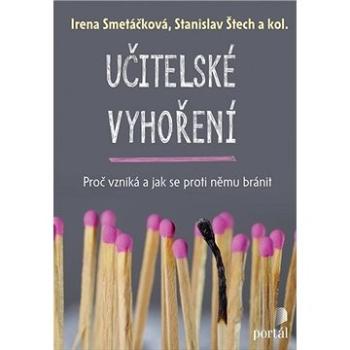 Irena Smetáčková, Stanislav Štech a kol.

UČITELSKÉ VYHOŘENÍ

Proč vzniká a jak se proti němu bránit

portál